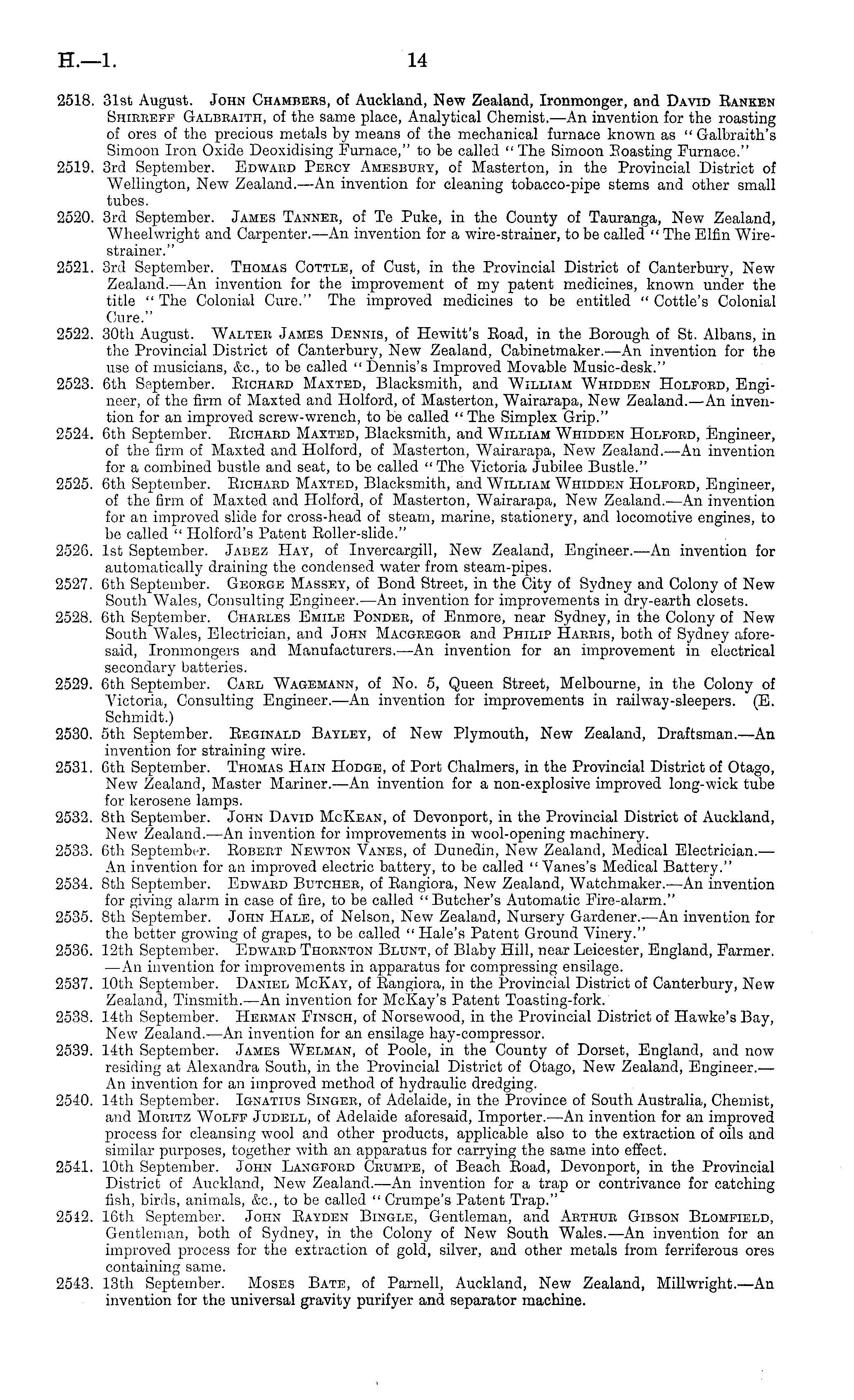 H.—1. 14

2518. 31st August. John Chambers, of Auckland, New Zealand, Ironmonger, and David Ranken Shirreff Galbraith, of the same place, Analytical Chemist.—An invention for the roasting of ores of the precious metals by means of the mechanical furnace known as "Galbraith's Simoon Iron Oxide Deoxidising Furnace," to be called "The Simoon Roasting Furnace."

2519. 3rd September. Edward Percy Amesbury, of Masterton, in the Provincial District of Wellington, New Zealand.—An invention for cleaning tobacco-pipe stems and other small tubes.

2520. 3rd September. James Tanner, of Te Puke, in the County of Tauranga, New Zealand, Wheelwright and Carpenter.—An invention for a wire-strainer, to be called "The Elfin Wire-strainer."

2521. 3rd September. Thomas Cottle, of Cust, in the Provincial District of Canterbury, New Zealand.—An invention for the improvement of my patent medicines, known under the title "The Colonial Cure." The improved medicines to be entitled "Cottle's Colonial Cure."

2522. 30th August. Walter James Dennis, of Hewitt's Road, in the Borough of St. Albans, in the Provincial District of Canterbury, New Zealand, Cabinetmaker.—An invention for the use of musicians, &c., to be called "Dennis's Improved Movable Music-desk."

2523. 6th September. Richard Maxted, Blacksmith, and William Whidden Holford, Engineer, of the firm of Maxted and Holford, of Masterton, Wairarapa, New Zealand.—An invention for an improved screw-wrench, to be called "The Simplex Grip."

2524. 6th September. Richard Maxted, Blacksmith, and William Whidden Holford, Engineer, of the firm of Maxted and Holford, of Masterton, Wairarapa, New Zealand.—An invention for a combined bustle and seat, to be called "The Victoria Jubilee Bustle."

2525. 6th September. Richard Maxted, Blacksmith, and William Whidden Holford, Engineer, of the firm of Maxted and Holford, of Masterton, Wairarapa, New Zealand.—An invention for an improved slide for cross-head of steam, marine, stationery, and locomotive engines, to be called "Holford's Patent Roller-slide."

2526. 1st September. Jabez Hay, of Invercargill, New Zealand, Engineer.—An invention for automatically draining the condensed water from steam-pipes.

2527. 6th September. George Massey, of Bond Street, in the City of Sydney and Colony of New South Wales, Consulting Engineer.—An invention for improvements in dry-earth closets.

2528. 6th September. Charles Emile Ponder, of Enmore, near Sydney, in the Colony of New South Wales, Electrician, and John Macgregor and Philip Harris, both of Sydney aforesaid, Ironmongers and Manufacturers.—An invention for an improvement in electrical secondary batteries.

2529. 6th September. Carl Wagemann, of No. 5, Queen Street, Melbourne, in the Colony of Victoria, Consulting Engineer.—An invention for improvements in railway-sleepers. (E. Schmidt.)

2530. 5th September. Reginald Bayley, of New Plymouth, New Zealand, Draftsman.—An invention for straining wire.

2531. 6th September. Thomas Hain Hodge, of Port Chalmers, in the Provincial District of Otago, New Zealand, Master Mariner.—An invention for a non-explosive improved long-wick tube for kerosene lamps.

2532. 8th September. John David McKean, of Devonport, in the Provincial District of Auckland, New Zealand.—An invention for improvements in wool-opening machinery.

2533. 6th September. Robert Newton Vanes, of Dunedin, New Zealand, Medical Electrician.—An invention for an improved electric battery, to be called "Vanes's Medical Battery."

2534. 8th September. Edward Butcher, of Rangiora, New Zealand, Watchmaker.—An invention for giving alarm in case of fire, to be called "Butcher's Automatic Fire-alarm."

2535. 8th September. John Hale, of Nelson, New Zealand, Nursery Gardener.—An invention for the better growing of grapes, to be called "Hale's Patent Ground Vinery."

2536. 12th September. Edward Thornton Blunt, of Blaby Hill, near Leicester, England, Farmer.—An invention for improvements in apparatus for compressing ensilage.

2537. 10th September. Daniel McKay, of Rangiora, in the Provincial District of Canterbury, New Zealand, Tinsmith.—An invention for McKay's Patent Toasting-fork.

2538. 14th September. Herman Finsch, of Norsewood, in the Provincial District of Hawke's Bay, New Zealand.—An invention for an ensilage hay-compressor.

2539. 14th September. James Welman, of Poole, in the County of Dorset, England, and now residing at Alexandra South, in the Provincial District of Otago, New Zealand, Engineer.—An invention for an improved method of hydraulic dredging.

2540. 14th September. Ignatius Singer, of Adelaide, in the Province of South Australia, Chemist, and Moritz Wolff Judell, of Adelaide aforesaid, Importer.—An invention for an improved process for cleansing wool and other products, applicable also to the extraction of oils and similar purposes, together with an apparatus for carrying the same into effect.

2541. 10th September. John Langford Crumpe, of Beach Road, Devonport, in the Provincial District of Auckland, New Zealand.—An invention for a trap or contrivance for catching fish, birds, animals, &c., to be called "Crumpe's Patent Trap."

2542. 16th September. John Rayden Bingle, Gentleman, and Arthur Gibson Blomfield, Gentleman, both of Sydney, in the Colony of New South Wales.—An invention for an improved process for the extraction of gold, silver, and other metals from ferriferous ores containing same.

2543. 13th September. Moses Bate, of Parnell, Auckland, New Zealand, Millwright.—An invention for the universal gravity purifyer and separator machine.